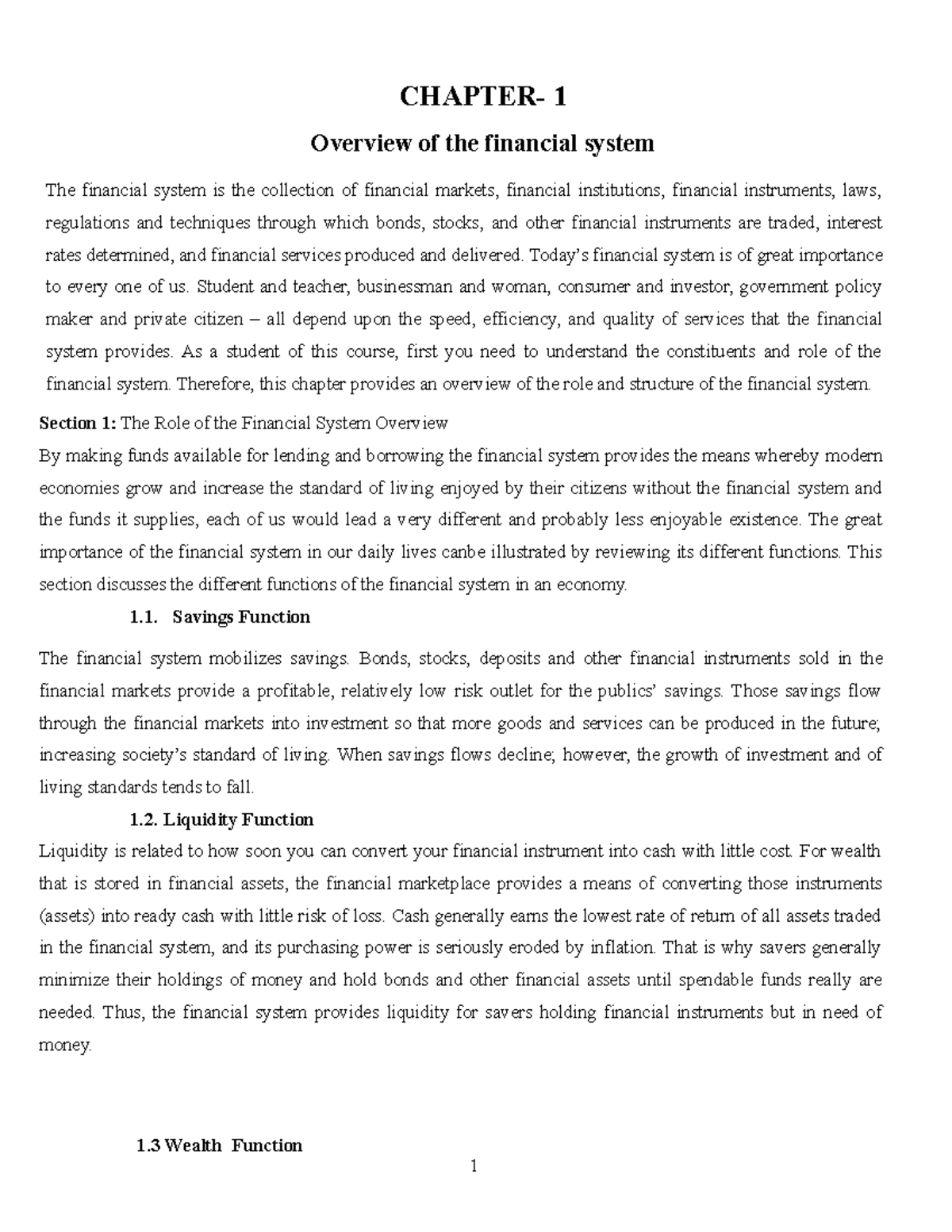 CHAPTER- 1

Overview of the financial system

The financial system is the collection of financial markets, financial institutions, financial instruments, laws, regulations and techniques through which bonds, stocks, and other financial instruments are traded, interest rates determined, and financial services produced and delivered. Today's financial system is of great importance to every one of us. Student and teacher, businessman and woman, consumer and investor, government policy maker and private citizen – all depend upon the speed, efficiency, and quality of services that the financial system provides. As a student of this course, first you need to understand the constituents and role of the financial system. Therefore, this chapter provides an overview of the role and structure of the financial system.

Section 1: The Role of the Financial System Overview

By making funds available for lending and borrowing the financial system provides the means whereby modern economies grow and increase the standard of living enjoyed by their citizens without the financial system and the funds it supplies, each of us would lead a very different and probably less enjoyable existence. The great importance of the financial system in our daily lives canbe illustrated by reviewing its different functions. This section discusses the different functions of the financial system in an economy.

1.1. Savings Function

The financial system mobilizes savings. Bonds, stocks, deposits and other financial instruments sold in the financial markets provide a profitable, relatively low risk outlet for the publics' savings. Those savings flow through the financial markets into investment so that more goods and services can be produced in the future; increasing society's standard of living. When savings flows decline; however, the growth of investment and of living standards tends to fall.

1.2. Liquidity Function

Liquidity is related to how soon you can convert your financial instrument into cash with little cost. For wealth that is stored in financial assets, the financial marketplace provides a means of converting those instruments (assets) into ready cash with little risk of loss. Cash generally earns the lowest rate of return of all assets traded in the financial system, and its purchasing power is seriously eroded by inflation. That is why savers generally minimize their holdings of money and hold bonds and other financial assets until spendable funds really are needed. Thus, the financial system provides liquidity for savers holding financial instruments but in need of money.

1.3 Wealth Function

1